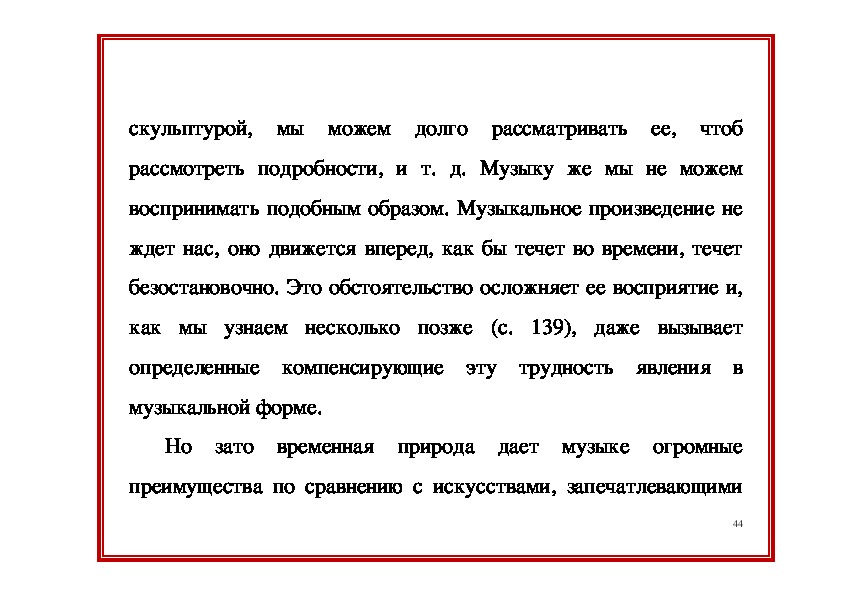 скульптурой, мы можем долго рассматривать ее, чтоб рассмотреть подробности, и т. д. Музыку же мы не можем воспринимать подобным образом. Музыкальное произведение не ждет нас, оно движется вперед, как бы течет во времени, течет безостановочно. Это обстоятельство осложняет ее восприятие и, как мы узнаем несколько позже (с. 139), даже вызывает определенные компенсирующие эту трудность явления в музыкальной форме.

Но зато временная природа дает музыке огромные преимущества по сравнению с искусствами, запечатлевающими

44